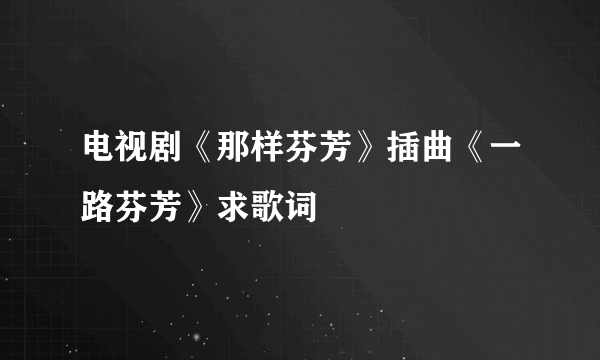 电视剧《那样芬芳》插曲《一路芬芳》求歌词